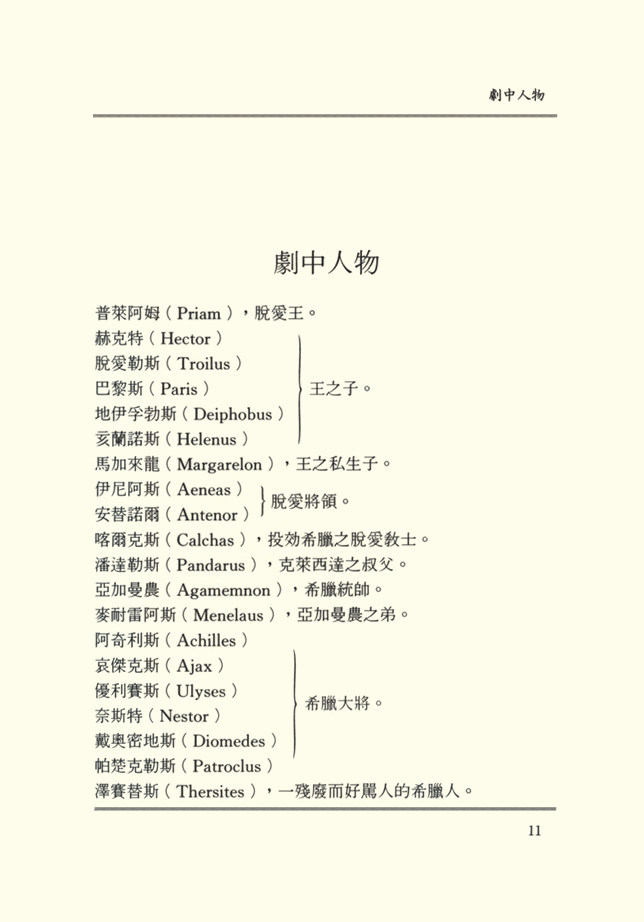 劇中人物

劇中人物

普萊阿姆（Priam），脫愛王。
赫克特（Hector）
脫愛勒斯（Troilus）
巴黎斯（Paris）
地伊孚勃斯（Deiphobus）
亥蘭諾斯（Helenus）
王之子。
馬加來龍（Margarelon），王之私生子。
伊尼阿斯（Aeneas）
安替諾爾（Antenor）
脫愛將領。
喀爾克斯（Calchas），投效希臘之脫愛教士。
潘達勒斯（Pandarus），克萊西達之叔父。
亞加曼農（Agamemnon），希臘統帥。
麥耐雷阿斯（Menelaus），亞加曼農之弟。
阿奇利斯（Achilles）
哀傑克斯（Ajax）
優利賽斯（Ulyses）
奈斯特（Nestor）
戴奧密地斯（Diomedes）
帕楚克勒斯（Patroclus）
希臘大將。
澤賽替斯（Thersites），一殘廢而好罵人的希臘人。

11